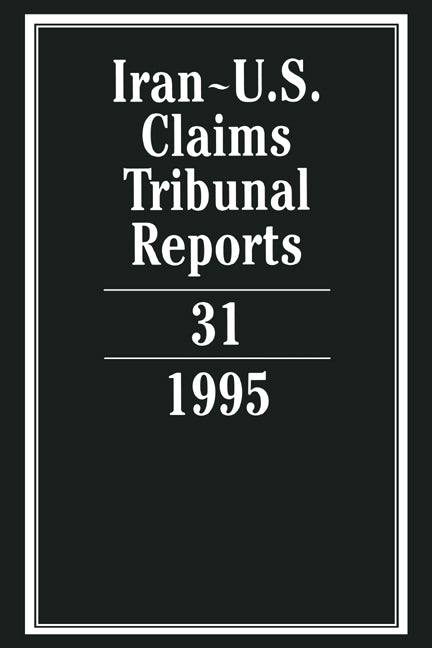 Iran~U.S. Claims Tribunal Reports

31

1995